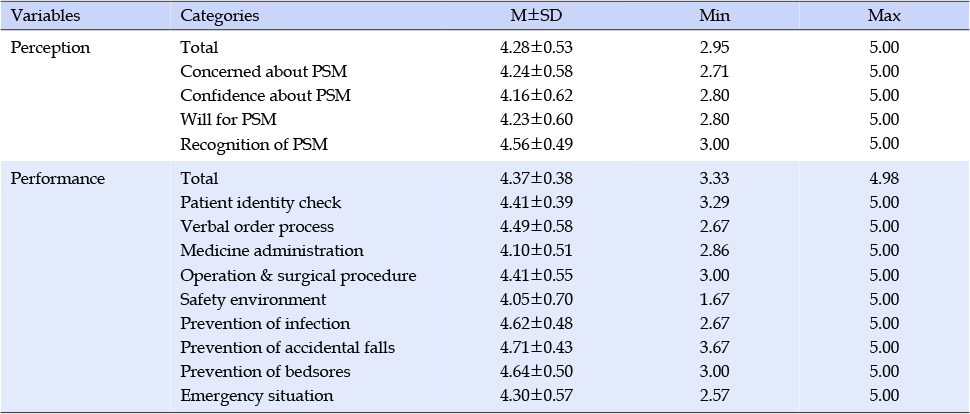 | Variables | Categories | M±SD | Min | Max |
|---|---|---|---|---|
| Perception | Total | 4.28±0.53 | 2.95 | 5.00 |
| | Concerned about PSM | 4.24±0.58 | 2.71 | 5.00 |
| | Confidence about PSM | 4.16±0.62 | 2.80 | 5.00 |
| | Will for PSM | 4.23±0.60 | 2.80 | 5.00 |
| | Recognition of PSM | 4.56±0.49 | 3.00 | 5.00 |
| Performance | Total | 4.37±0.38 | 3.33 | 4.98 |
| | Patient identity check | 4.41±0.39 | 3.29 | 5.00 |
| | Verbal order process | 4.49±0.58 | 2.67 | 5.00 |
| | Medicine administration | 4.10±0.51 | 2.86 | 5.00 |
| | Operation & surgical procedure | 4.41±0.55 | 3.00 | 5.00 |
| | Safety environment | 4.05±0.70 | 1.67 | 5.00 |
| | Prevention of infection | 4.62±0.48 | 2.67 | 5.00 |
| | Prevention of accidental falls | 4.71±0.43 | 3.67 | 5.00 |
| | Prevention of bedsores | 4.64±0.50 | 3.00 | 5.00 |
| | Emergency situation | 4.30±0.57 | 2.57 | 5.00 |